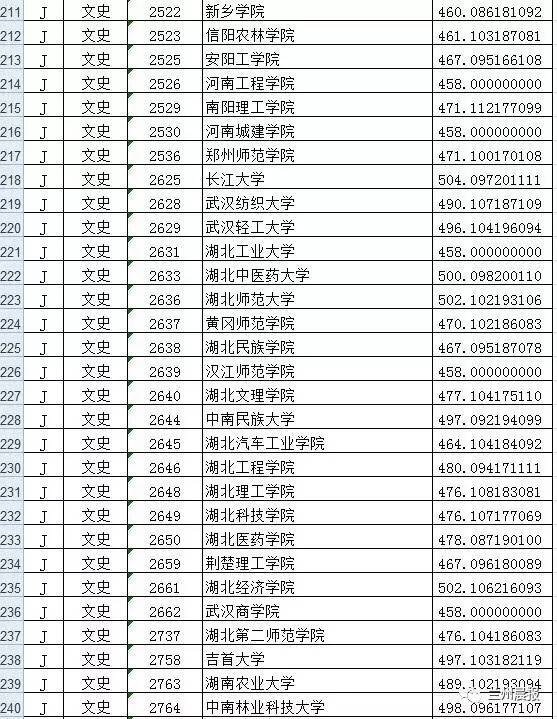 | 211 | J | 文史 | 2522 | 新乡学院 | 460.086181092 |
|---|---|---|---|---|---|
| 212 | J | 文史 | 2523 | 信阳农林学院 | 461.103187081 |
| 213 | J | 文史 | 2525 | 安阳工学院 | 467.095166108 |
| 214 | J | 文史 | 2526 | 河南工程学院 | 458.000000000 |
| 215 | J | 文史 | 2529 | 南阳理工学院 | 471.112177099 |
| 216 | J | 文史 | 2530 | 河南城建学院 | 458.000000000 |
| 217 | J | 文史 | 2536 | 郑州师范学院 | 471.100170108 |
| 218 | J | 文史 | 2625 | 长江大学 | 504.097201111 |
| 219 | J | 文史 | 2628 | 武汉纺织大学 | 490.107187109 |
| 220 | J | 文史 | 2629 | 武汉轻工大学 | 496.104196094 |
| 221 | J | 文史 | 2631 | 湖北工业大学 | 458.000000000 |
| 222 | J | 文史 | 2633 | 湖北中医药大学 | 500.098200110 |
| 223 | J | 文史 | 2636 | 湖北师范大学 | 502.102193106 |
| 224 | J | 文史 | 2637 | 黄冈师范学院 | 470.102186083 |
| 225 | J | 文史 | 2638 | 湖北民族学院 | 467.095187078 |
| 226 | J | 文史 | 2639 | 汉江师范学院 | 458.000000000 |
| 227 | J | 文史 | 2640 | 湖北文理学院 | 477.104175110 |
| 228 | J | 文史 | 2644 | 中南民族大学 | 497.092194099 |
| 229 | J | 文史 | 2645 | 湖北汽车工业学院 | 464.104184092 |
| 230 | J | 文史 | 2646 | 湖北工程学院 | 480.094171111 |
| 231 | J | 文史 | 2648 | 湖北理工学院 | 476.108183081 |
| 232 | J | 文史 | 2649 | 湖北科技学院 | 476.107177069 |
| 233 | J | 文史 | 2650 | 湖北医药学院 | 478.087190100 |
| 234 | J | 文史 | 2659 | 荆楚理工学院 | 467.096180089 |
| 235 | J | 文史 | 2661 | 湖北经济学院 | 502.106216093 |
| 236 | J | 文史 | 2662 | 武汉商学院 | 458.000000000 |
| 237 | J | 文史 | 2737 | 湖北第二师范学院 | 476.104186083 |
| 238 | J | 文史 | 2758 | 吉首大学 | 497.103182119 |
| 239 | J | 文史 | 2763 | 湖南农业大学 | 489.102193094 |
| 240 | J | 文史 | 2764 | 中南林业科技大学 | 498.096177107 |

兰州晨报